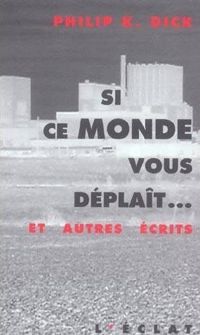 PHILIP K. DICK

SI CE MONDE VOUS DÉPLAÎT...

ET AUTRES ÉCRITS

L'ÉCLAT